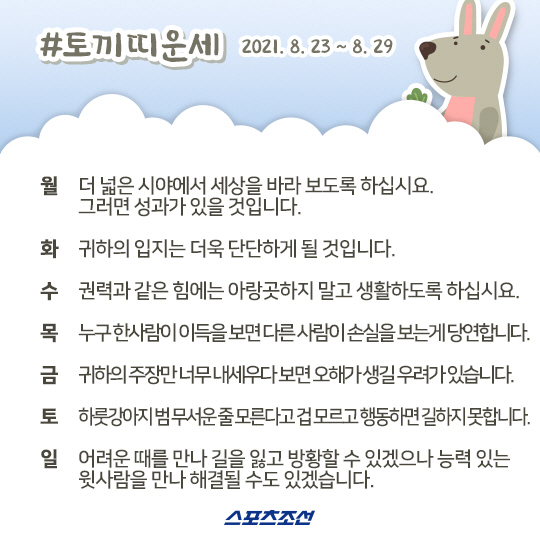 #토끼띠운세 2021. 8. 23 ~ 8. 29

월 더 넓은 시야에서 세상을 바라 보도록 하십시요. 그러면 성과가 있을 것입니다.

화 귀하의 입지는 더욱 단단하게 될 것입니다.

수 권력과 같은 힘에는 아랑곳하지 말고 생활하도록 하십시요.

목 누구 한사람이 이득을 보면 다른 사람이 손실을 보는게 당연합니다.

금 귀하의 주장만 너무 내세우다 보면 오해가 생길 우려가 있습니다.

토 하룻강아지 범 무서운줄 모른다고 겁 모르고 행동하면 길하지 못합니다.

일 어려운 때를 만나 길을 잃고 방황할 수 있겠으나 능력 있는 윗사람을 만나 해결될 수도 있겠습니다.

스포츠조선